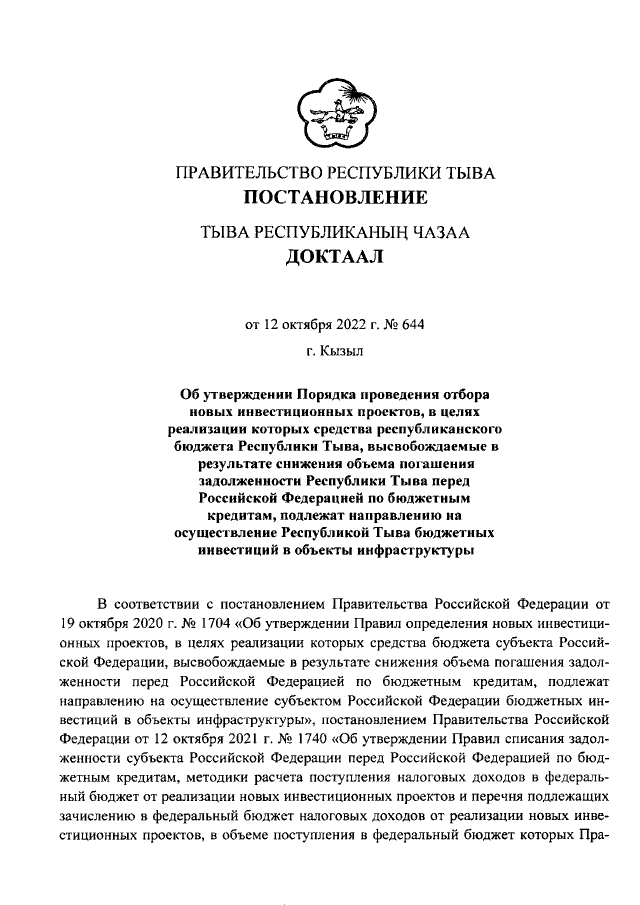 ПРАВИТЕЛЬСТВО РЕСПУБЛИКИ ТЫВА
ПОСТАНОВЛЕНИЕ

ТЫВА РЕСПУБЛИКАНЫҢ ЧАЗАА
ДОКТААЛ

от 12 октября 2022 г. № 644

г. Кызыл

Об утверждении Порядка проведения отбора новых инвестиционных проектов, в целях реализации которых средства республиканского бюджета Республики Тыва, высвобождаемые в результате снижения объема погашения задолженности Республики Тыва перед Российской Федерацией по бюджетным кредитам, подлежат направлению на осуществление Республикой Тыва бюджетных инвестиций в объекты инфраструктуры

В соответствии с постановлением Правительства Российской Федерации от 19 октября 2020 г. № 1704 «Об утверждении Правил определения новых инвестиционных проектов, в целях реализации которых средства бюджета субъекта Российской Федерации, высвобождаемые в результате снижения объема погашения задолженности перед Российской Федерацией по бюджетным кредитам, подлежат направлению на осуществление субъектом Российской Федерации бюджетных инвестиций в объекты инфраструктуры», постановлением Правительства Российской Федерации от 12 октября 2021 г. № 1740 «Об утверждении Правил списания задолженности субъекта Российской Федерации перед Российской Федерацией по бюджетным кредитам, методики расчета поступления налоговых доходов в федеральный бюджет от реализации новых инвестиционных проектов и перечня подлежащих зачислению в федеральный бюджет налоговых доходов от реализации новых инвестиционных проектов, в объеме поступления в федеральный бюджет которых Пра-